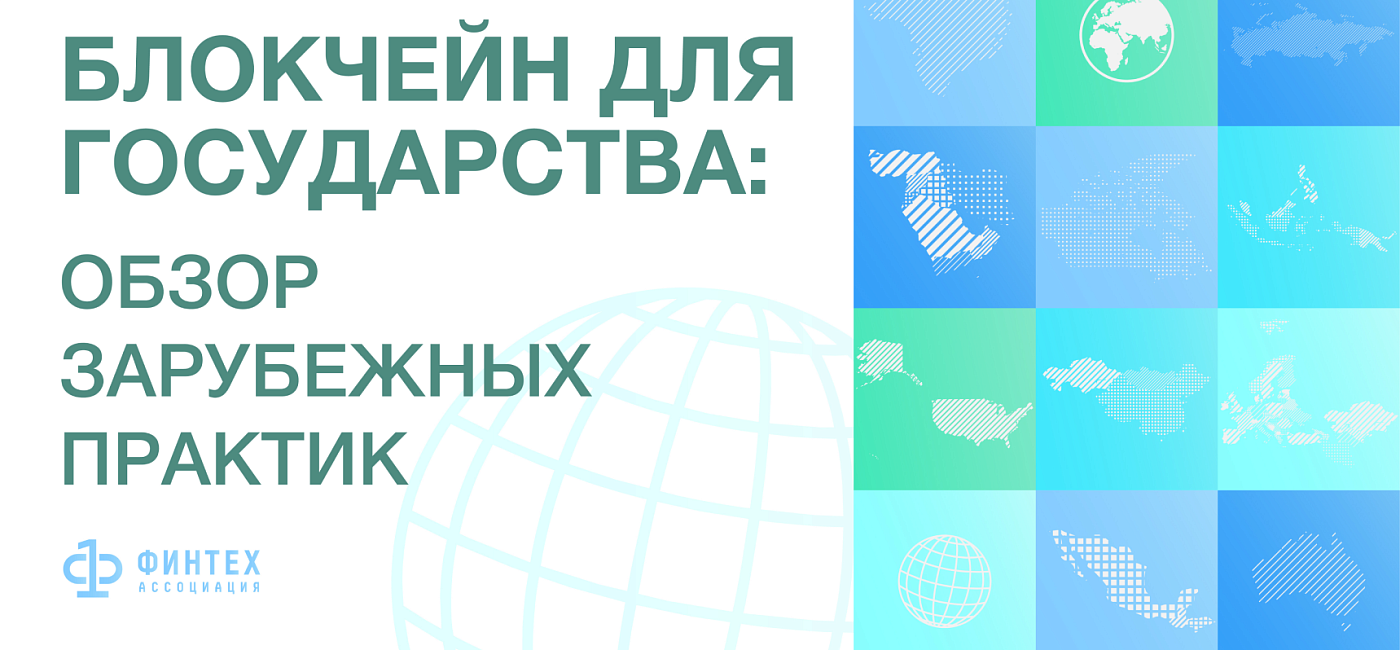 БЛОКЧЕЙН ДЛЯ ГОСУДАРСТВА:

ОБЗОР ЗАРУБЕЖНЫХ ПРАКТИК

ФИНТЕХ
АССОЦИАЦИЯ